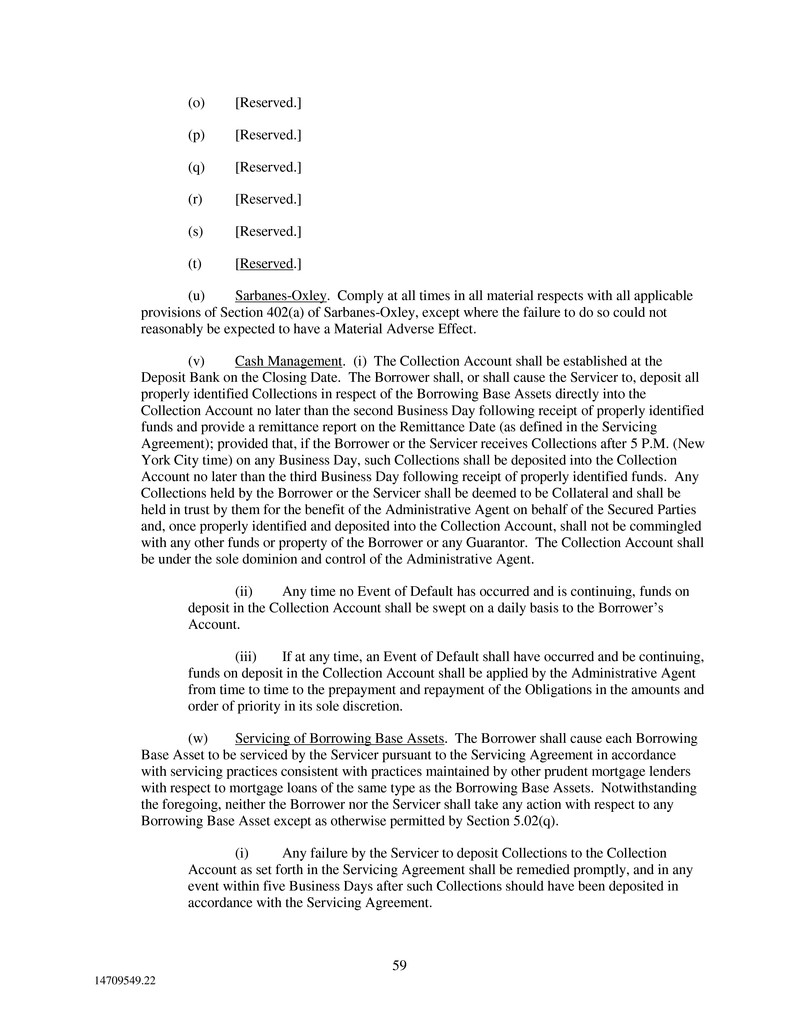 (o) [Reserved.]

(p) [Reserved.]

(q) [Reserved.]

(r) [Reserved.]

(s) [Reserved.]

(t) [Reserved.]

(u) Sarbanes-Oxley. Comply at all times in all material respects with all applicable provisions of Section 402(a) of Sarbanes-Oxley, except where the failure to do so could not reasonably be expected to have a Material Adverse Effect.

(v) Cash Management. (i) The Collection Account shall be established at the Deposit Bank on the Closing Date. The Borrower shall, or shall cause the Servicer to, deposit all properly identified Collections in respect of the Borrowing Base Assets directly into the Collection Account no later than the second Business Day following receipt of properly identified funds and provide a remittance report on the Remittance Date (as defined in the Servicing Agreement); provided that, if the Borrower or the Servicer receives Collections after 5 P.M. (New York City time) on any Business Day, such Collections shall be deposited into the Collection Account no later than the third Business Day following receipt of properly identified funds. Any Collections held by the Borrower or the Servicer shall be deemed to be Collateral and shall be held in trust by them for the benefit of the Administrative Agent on behalf of the Secured Parties and, once properly identified and deposited into the Collection Account, shall not be commingled with any other funds or property of the Borrower or any Guarantor. The Collection Account shall be under the sole dominion and control of the Administrative Agent.

(ii) Any time no Event of Default has occurred and is continuing, funds on deposit in the Collection Account shall be swept on a daily basis to the Borrower's Account.

(iii) If at any time, an Event of Default shall have occurred and be continuing, funds on deposit in the Collection Account shall be applied by the Administrative Agent from time to time to the prepayment and repayment of the Obligations in the amounts and order of priority in its sole discretion.

(w) Servicing of Borrowing Base Assets. The Borrower shall cause each Borrowing Base Asset to be serviced by the Servicer pursuant to the Servicing Agreement in accordance with servicing practices consistent with practices maintained by other prudent mortgage lenders with respect to mortgage loans of the same type as the Borrowing Base Assets. Notwithstanding the foregoing, neither the Borrower nor the Servicer shall take any action with respect to any Borrowing Base Asset except as otherwise permitted by Section 5.02(q).

(i) Any failure by the Servicer to deposit Collections to the Collection Account as set forth in the Servicing Agreement shall be remedied promptly, and in any event within five Business Days after such Collections should have been deposited in accordance with the Servicing Agreement.

59

14709549.22